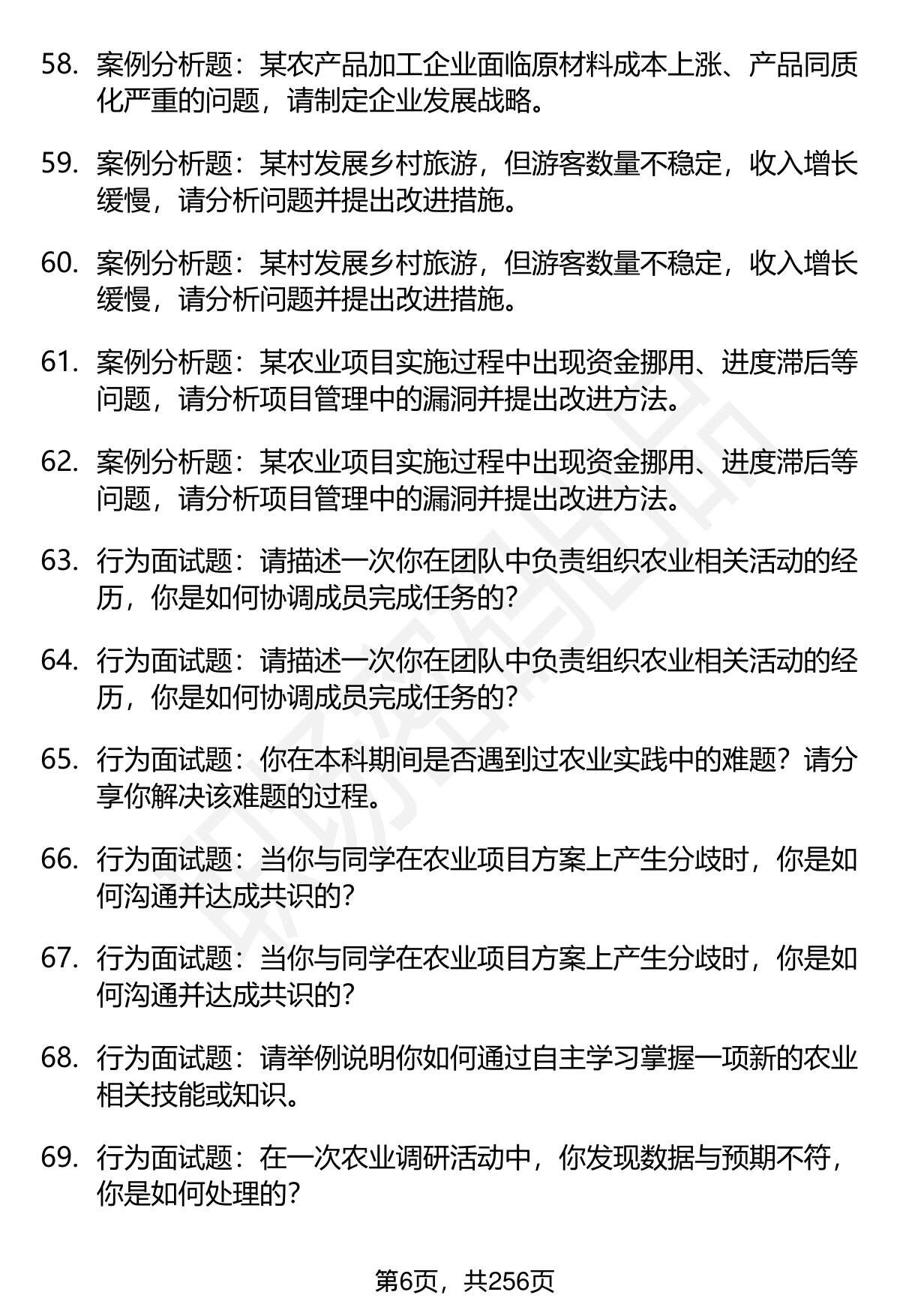 58. 案例分析题：某农产品加工企业面临原材料成本上涨、产品同质化严重的问题，请制定企业发展战略。

59. 案例分析题：某村发展乡村旅游，但游客数量不稳定，收入增长缓慢，请分析问题并提出改进措施。

60. 案例分析题：某村发展乡村旅游，但游客数量不稳定，收入增长缓慢，请分析问题并提出改进措施。

61. 案例分析题：某农业项目实施过程中出现资金挪用、进度滞后等问题，请分析项目管理中的漏洞并提出改进方法。

62. 案例分析题：某农业项目实施过程中出现资金挪用、进度滞后等问题，请分析项目管理中的漏洞并提出改进方法。

63. 行为面试题：请描述一次你在团队中负责组织农业相关活动的经历，你是如何协调成员完成任务的？

64. 行为面试题：请描述一次你在团队中负责组织农业相关活动的经历，你是如何协调成员完成任务的？

65. 行为面试题：你在本科期间是否遇到过农业实践中的难题？请分享你解决该难题的过程。

66. 行为面试题：当你与同学在农业项目方案上产生分歧时，你是如何沟通并达成共识的？

67. 行为面试题：当你与同学在农业项目方案上产生分歧时，你是如何沟通并达成共识的？

68. 行为面试题：请举例说明你如何通过自主学习掌握一项新的农业相关技能或知识。

69. 行为面试题：在一次农业调研活动中，你发现数据与预期不符，你是如何处理的？

第6页，共256页